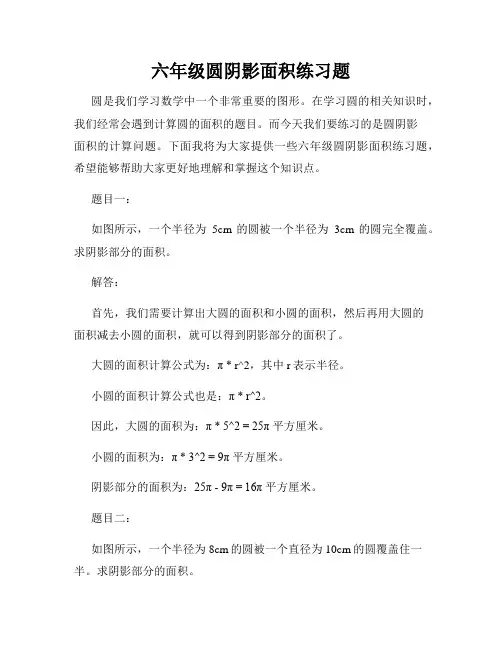 六年级圆阴影面积练习题

圆是我们学习数学中一个非常重要的图形。在学习圆的相关知识时，我们经常会遇到计算圆的面积的题目。而今天我们要练习的是圆阴影面积的计算问题。下面我将为大家提供一些六年级圆阴影面积练习题，希望能够帮助大家更好地理解和掌握这个知识点。

题目一：

如图所示，一个半径为 5cm 的圆被一个半径为 3cm 的圆完全覆盖。求阴影部分的面积。

解答：

首先，我们需要计算出大圆的面积和小圆的面积，然后再用大圆的面积减去小圆的面积，就可以得到阴影部分的面积了。

大圆的面积计算公式为：π * r^2，其中 r 表示半径。

小圆的面积计算公式也是：π * r^2。

因此，大圆的面积为：π * 5^2 = 25π 平方厘米。

小圆的面积为：π * 3^2 = 9π 平方厘米。

阴影部分的面积为：25π - 9π = 16π 平方厘米。

题目二：

如图所示，一个半径为 8cm 的圆被一个直径为 10cm 的圆覆盖住一半。求阴影部分的面积。